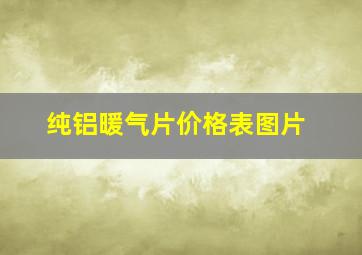 纯铝暖气片价格表图片